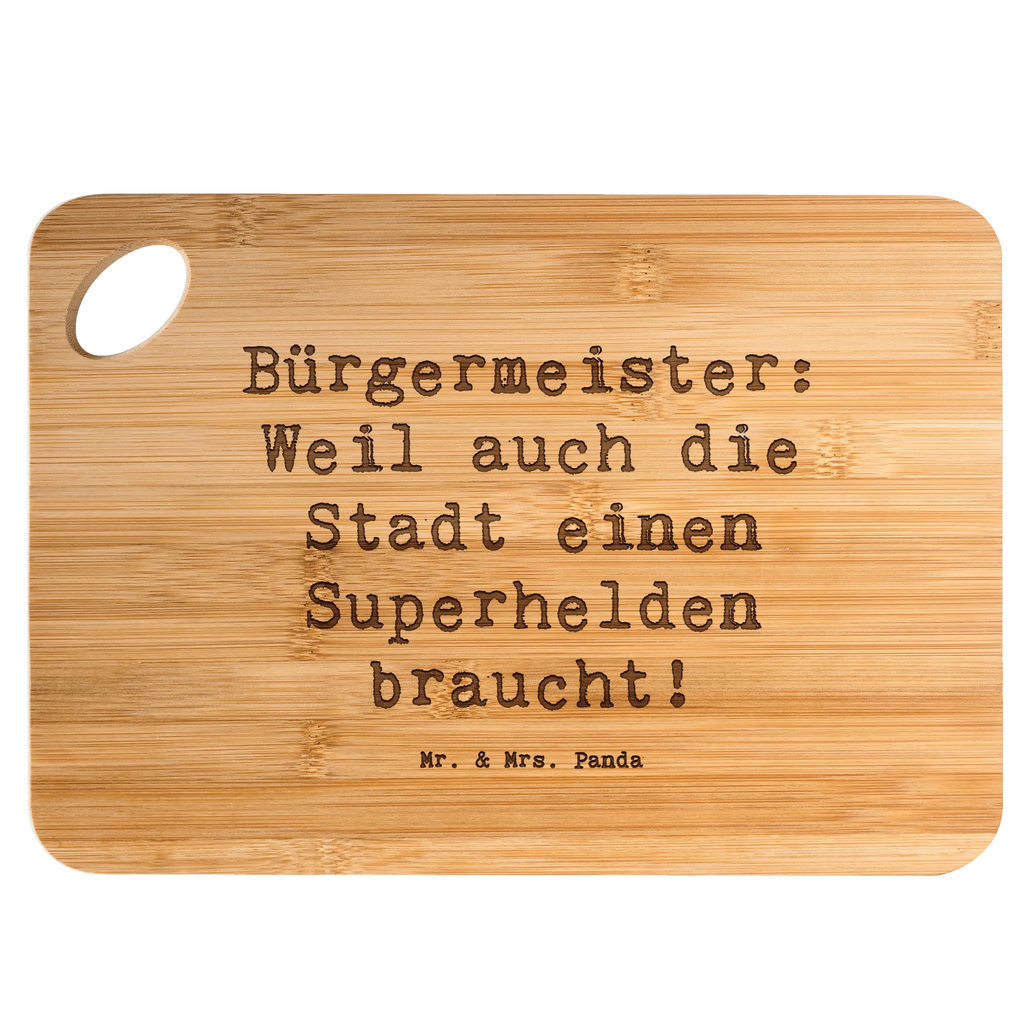 Bürgermeister: Weil auch die Stadt einen Superhelden braucht!

Mr. & Mrs. Panda